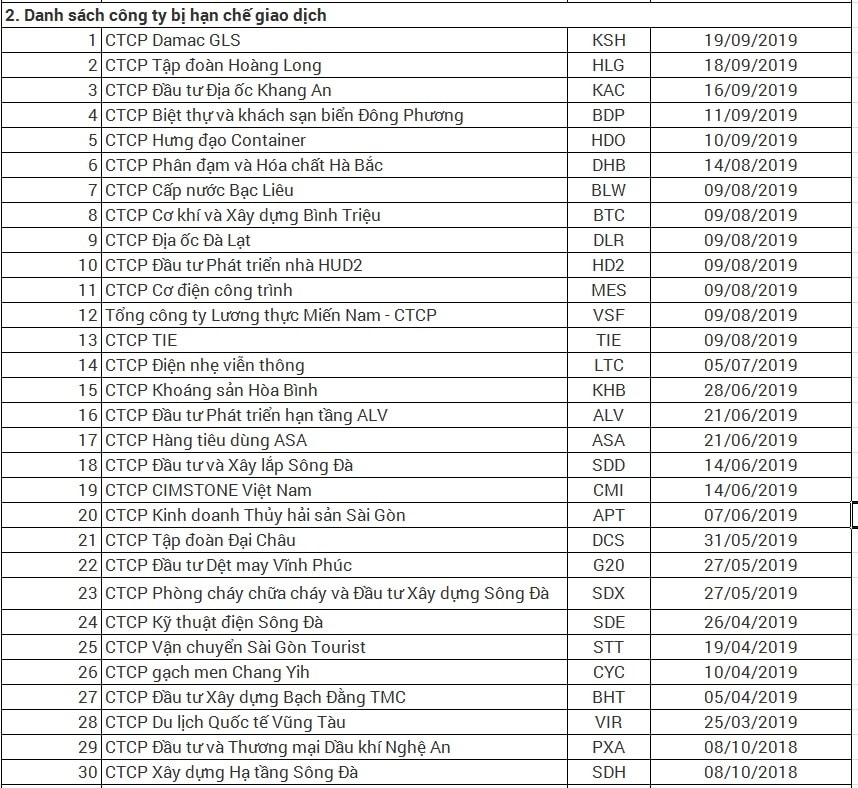 2. Danh sách công ty bị hạn chế giao dịch

| | | | |
|---|---|---|---|
| 1 | CTCP Damac GLS | KSH | 19/09/2019 |
| 2 | CTCP Tập đoàn Hoàng Long | HLG | 18/09/2019 |
| 3 | CTCP Đầu tư Địa ốc Khang An | KAC | 16/09/2019 |
| 4 | CTCP Biệt thự và khách sạn biển Đông Phương | BDP | 11/09/2019 |
| 5 | CTCP Hưng đạo Container | HDO | 10/09/2019 |
| 6 | CTCP Phân đạm và Hóa chất Hà Bắc | DHB | 14/08/2019 |
| 7 | CTCP Cấp nước Bạc Liêu | BLW | 09/08/2019 |
| 8 | CTCP Cơ khí và Xây dựng Bình Triệu | BTC | 09/08/2019 |
| 9 | CTCP Địa ốc Đà Lạt | DLR | 09/08/2019 |
| 10 | CTCP Đầu tư Phát triển nhà HUD2 | HD2 | 09/08/2019 |
| 11 | CTCP Cơ điện công trình | MES | 09/08/2019 |
| 12 | Tổng công ty Lương thực Miền Nam - CTCP | VSF | 09/08/2019 |
| 13 | CTCP TIE | TIE | 09/08/2019 |
| 14 | CTCP Điện nhẹ viễn thông | LTC | 05/07/2019 |
| 15 | CTCP Khoáng sản Hòa Bình | KHB | 28/06/2019 |
| 16 | CTCP Đầu tư Phát triển hạn tầng ALV | ALV | 21/06/2019 |
| 17 | CTCP Hàng tiêu dùng ASA | ASA | 21/06/2019 |
| 18 | CTCP Đầu tư và Xây lắp Sông Đà | SDD | 14/06/2019 |
| 19 | CTCP CIMSTONE Việt Nam | CMI | 14/06/2019 |
| 20 | CTCP Kinh doanh Thủy hải sản Sài Gòn | APT | 07/06/2019 |
| 21 | CTCP Tập đoàn Đại Châu | DCS | 31/05/2019 |
| 22 | CTCP Đầu tư Dệt may Vĩnh Phúc | G20 | 27/05/2019 |
| 23 | CTCP Phòng cháy chữa cháy và Đầu tư Xây dựng Sông Đà | SDX | 27/05/2019 |
| 24 | CTCP Kỹ thuật điện Sông Đà | SDE | 26/04/2019 |
| 25 | CTCP Vận chuyển Sài Gòn Tourist | STT | 19/04/2019 |
| 26 | CTCP gạch men Chang Yih | CYC | 10/04/2019 |
| 27 | CTCP Đầu tư Xây dựng Bạch Đằng TMC | BHT | 05/04/2019 |
| 28 | CTCP Du lịch Quốc tế Vũng Tàu | VIR | 25/03/2019 |
| 29 | CTCP Đầu tư và Thương mại Dầu khí Nghệ An | PXA | 08/10/2018 |
| 30 | CTCP Xây dựng Hạ tầng Sông Đà | SDH | 08/10/2018 |